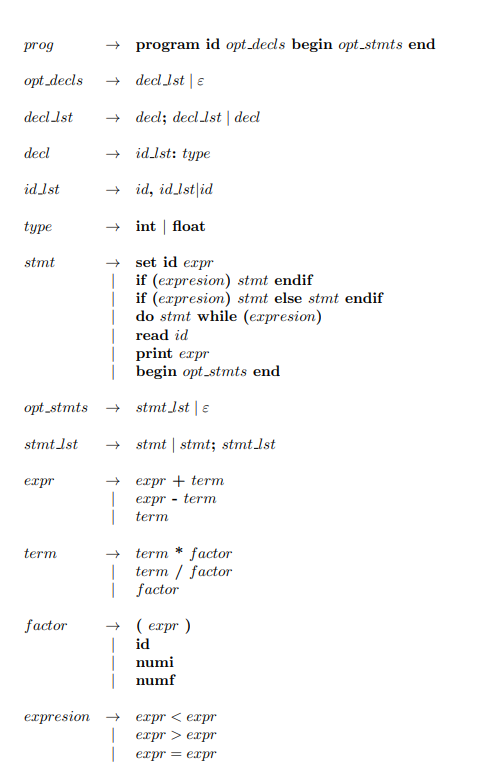 prog → program id opt_decls begin opt_stmts end

opt_decls → decl_lst | ε

decl_lst → decl; decl_lst | decl

decl → id_lst: type

id_lst → id, id_lst|id

type → int | float

stmt → set id expr
| if (expresion) stmt endif
| if (expresion) stmt else stmt endif
| do stmt while (expresion)
| read id
| print expr
| begin opt_stmts end

opt_stmts → stmt_lst | ε

stmt_lst → stmt | stmt; stmt_lst

expr → expr + term
| expr - term
| term

term → term * factor
| term / factor
| factor

factor → ( expr )
| id
| numi
| numf

expresion → expr < expr
| expr > expr
| expr = expr